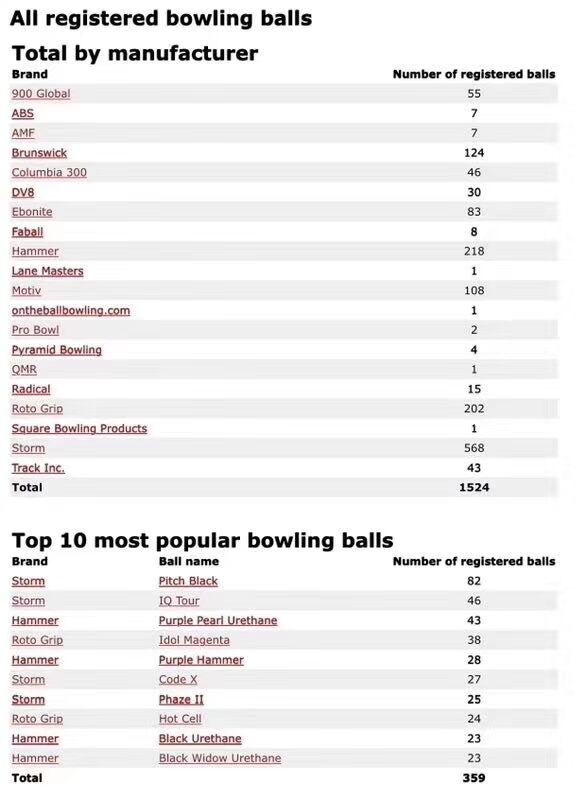 All registered bowling balls

Total by manufacturer

| Brand | Number of registered balls |
|---|---|
| 900 Global | 55 |
| ABS | 7 |
| AMF | 7 |
| Brunswick | 124 |
| Columbia 300 | 46 |
| DV8 | 30 |
| Ebonite | 83 |
| Faball | 8 |
| Hammer | 218 |
| Lane Masters | 1 |
| Motiv | 108 |
| ontheballbowling.com | 1 |
| Pro Bowl | 2 |
| Pyramid Bowling | 4 |
| QMR | 1 |
| Radical | 15 |
| Roto Grip | 202 |
| Square Bowling Products | 1 |
| Storm | 568 |
| Track Inc. | 43 |
| Total | 1524 |

Top 10 most popular bowling balls

| Brand | Ball name | Number of registered balls |
|---|---|---|
| Storm | Pitch Black | 82 |
| Storm | IQ Tour | 46 |
| Hammer | Purple Pearl Urethane | 43 |
| Roto Grip | Idol Magenta | 38 |
| Hammer | Purple Hammer | 28 |
| Storm | Code X | 27 |
| Storm | Phaze II | 25 |
| Roto Grip | Hot Cell | 24 |
| Hammer | Black Urethane | 23 |
| Hammer | Black Widow Urethane | 23 |
| Total | | 359 |